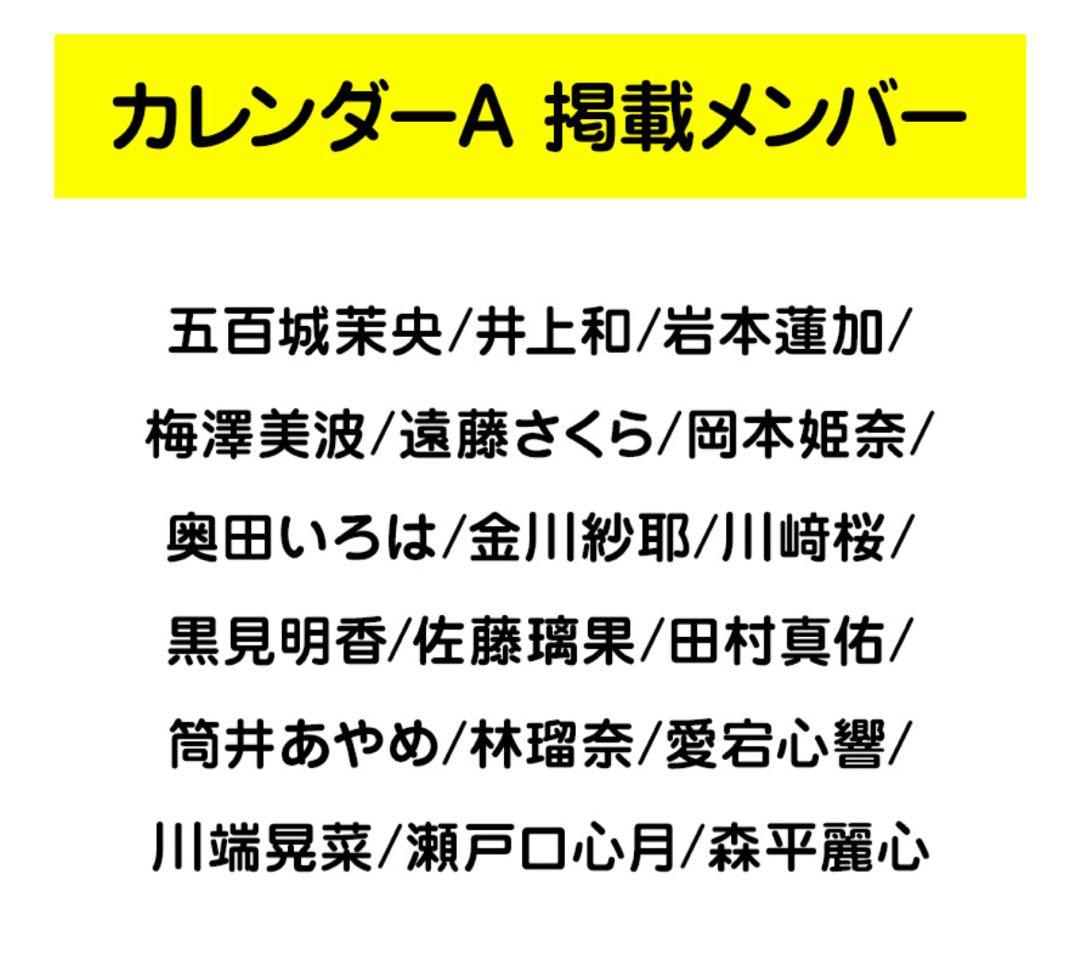 カレンダーA 掲載メンバー

五百城茉央/井上和/岩本蓮加/
梅澤美波/遠藤さくら/岡本姫奈/
奥田いろは/金川紗耶/川﨑桜/
黒見明香/佐藤璃果/田村真佑/
筒井あやめ/林瑠奈/愛宕心響/
川端晃菜/瀬戸口心月/森平麗心